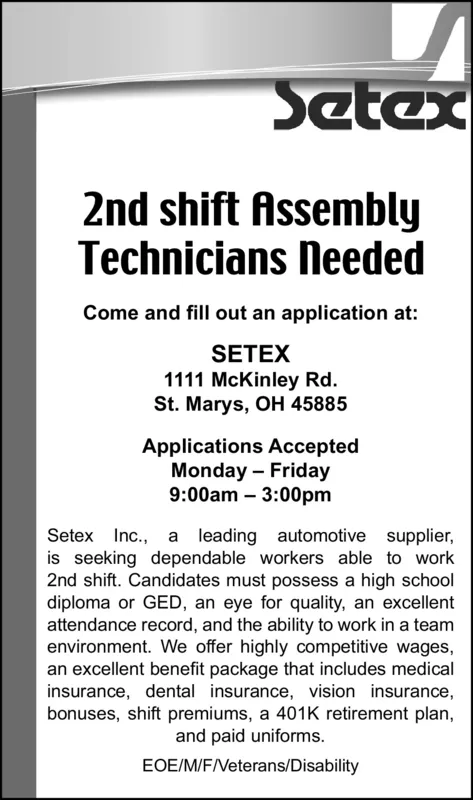 Setex

2nd shift Assembly Technicians Needed

Come and fill out an application at:

SETEX
1111 McKinley Rd.
St. Marys, OH 45885

Applications Accepted
Monday – Friday
9:00am – 3:00pm

Setex Inc., a leading automotive supplier, is seeking dependable workers able to work 2nd shift. Candidates must possess a high school diploma or GED, an eye for quality, an excellent attendance record, and the ability to work in a team environment. We offer highly competitive wages, an excellent benefit package that includes medical insurance, dental insurance, vision insurance, bonuses, shift premiums, a 401K retirement plan, and paid uniforms.

EOE/M/F/Veterans/Disability